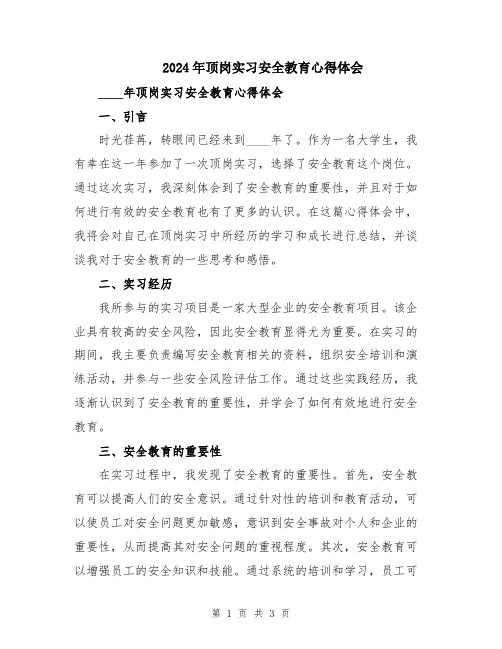 2024年顶岗实习安全教育心得体会

____年顶岗实习安全教育心得体会

一、引言

时光荏苒，转眼间已经来到____年了。作为一名大学生，我有幸在这一年参加了一次顶岗实习，选择了安全教育这个岗位。通过这次实习，我深刻体会到了安全教育的重要性，并且对于如何进行有效的安全教育也有了更多的认识。在这篇心得体会中，我将会对自己在顶岗实习中所经历的学习和成长进行总结，并谈谈我对于安全教育的一些思考和感悟。

二、实习经历

我所参与的实习项目是一家大型企业的安全教育项目。该企业具有较高的安全风险，因此安全教育显得尤为重要。在实习的期间，我主要负责编写安全教育相关的资料，组织安全培训和演练活动，并参与一些安全风险评估工作。通过这些实践经历，我逐渐认识到了安全教育的重要性，并学会了如何有效地进行安全教育。

三、安全教育的重要性

在实习过程中，我发现了安全教育的重要性。首先，安全教育可以提高人们的安全意识。通过针对性的培训和教育活动，可以使员工对安全问题更加敏感，意识到安全事故对个人和企业的重要性，从而提高其对安全问题的重视程度。其次，安全教育可以增强员工的安全知识和技能。通过系统的培训和学习，员工可

第 1 页 共 3 页